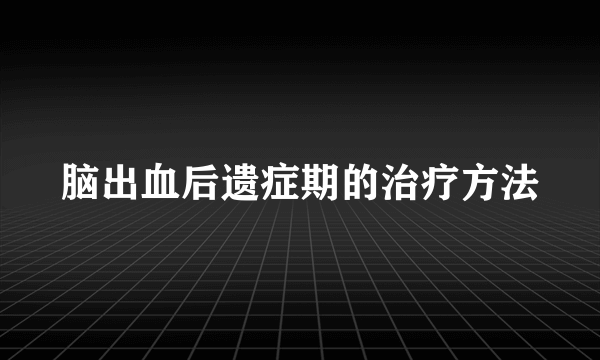 脑出血后遗症期的治疗方法